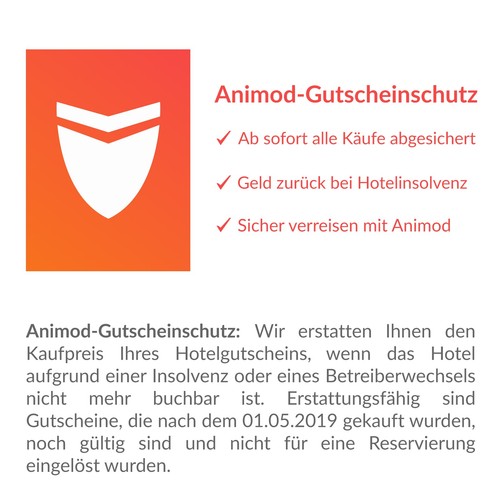 Animod-Gutscheinschutz

✓ Ab sofort alle Käufe abgesichert

✓ Geld zurück bei Hotelinsolvenz

✓ Sicher verreisen mit Animod

Animod-Gutscheinschutz: Wir erstatten Ihnen den Kaufpreis Ihres Hotelgutscheins, wenn das Hotel aufgrund einer Insolvenz oder eines Betreiberwechsels nicht mehr buchbar ist. Erstattungsfähig sind Gutscheine, die nach dem 01.05.2019 gekauft wurden, noch gültig sind und nicht für eine Reservierung eingelöst wurden.